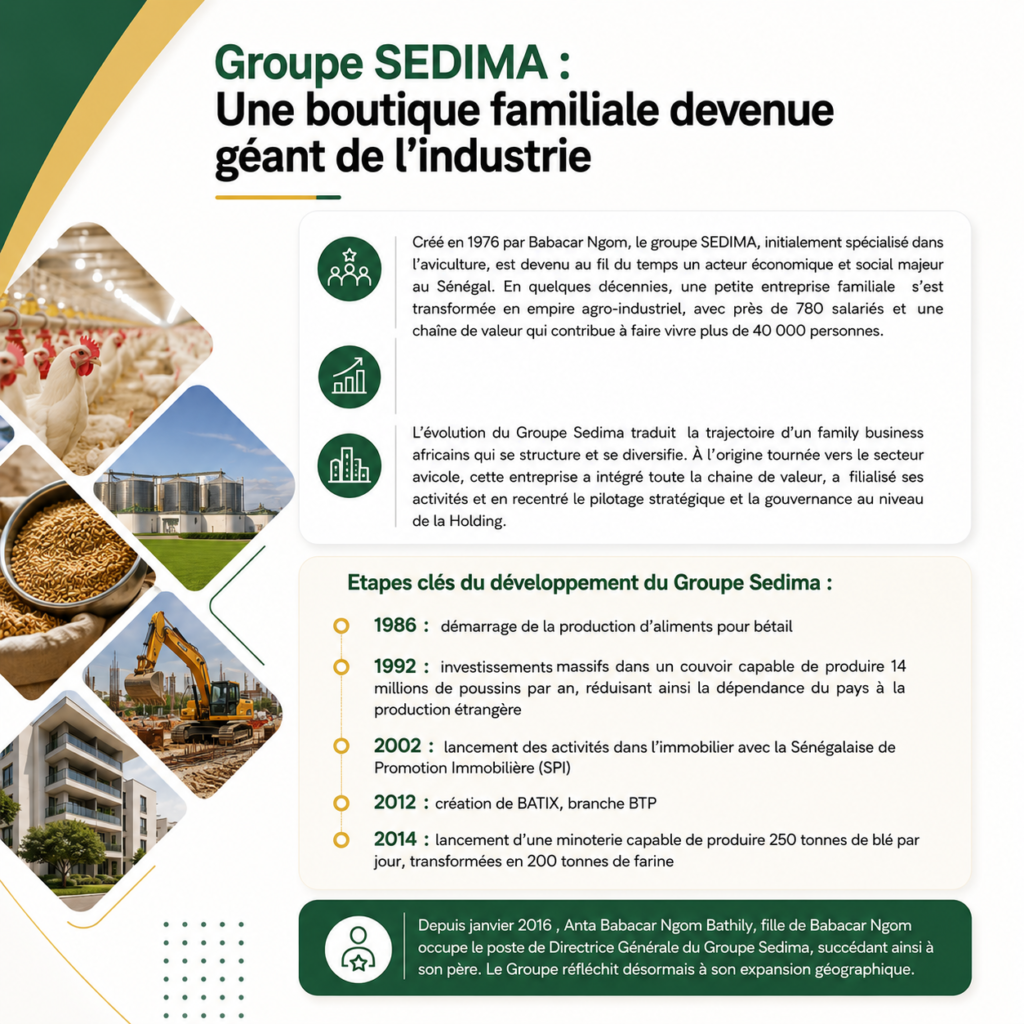 Groupe SEDIMA :
Une boutique familiale devenue géant de l'industrie

Créé en 1976 par Babacar Ngom, le groupe SEDIMA, initialement spécialisé dans l'aviculture, est devenu au fil du temps un acteur économique et social majeur au Sénégal. En quelques décennies, une petite entreprise familiale s'est transformée en empire agro-industriel, avec près de 780 salariés et une chaîne de valeur qui contribue à faire vivre plus de 40 000 personnes.

L'évolution du Groupe Sedima traduit la trajectoire d'un family business africains qui se structure et se diversifie. À l'origine tournée vers le secteur avicole, cette entreprise a intégré toute la chaine de valeur, a filialisé ses activités et en recentré le pilotage stratégique et la gouvernance au niveau de la Holding.

Etapes clés du développement du Groupe Sedima :

1986 : démarrage de la production d'aliments pour bétail

1992 : investissements massifs dans un couvoir capable de produire 14 millions de poussins par an, réduisant ainsi la dépendance du pays à la production étrangère

2002 : lancement des activités dans l'immobilier avec la Sénégalaise de Promotion Immobilière (SPI)

2012 : création de BATIX, branche BTP

2014 : lancement d'une minoterie capable de produire 250 tonnes de blé par jour, transformées en 200 tonnes de farine

Depuis janvier 2016 , Anta Babacar Ngom Bathily, fille de Babacar Ngom occupe le poste de Directrice Générale du Groupe Sedima, succédant ainsi à son père. Le Groupe réfléchit désormais à son expansion géographique.